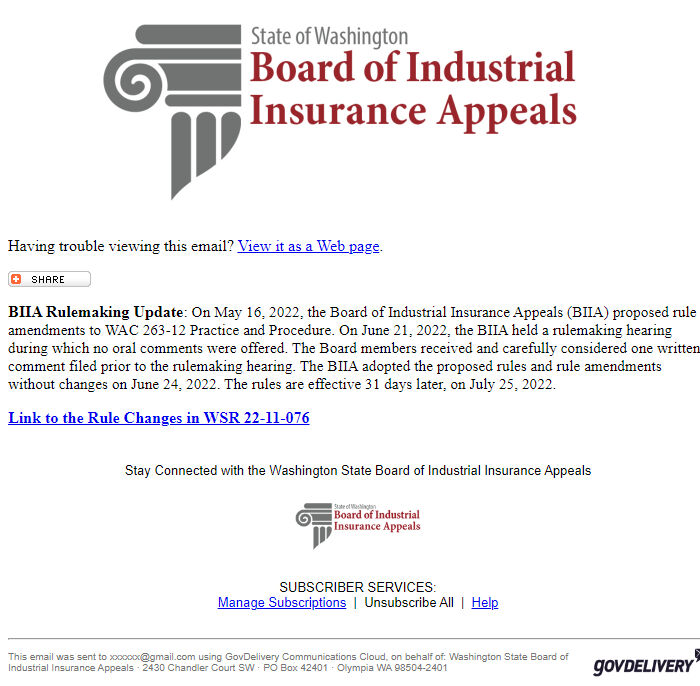 State of Washington
Board of Industrial Insurance Appeals

Having trouble viewing this email? View it as a Web page.

SHARE

BIIA Rulemaking Update: On May 16, 2022, the Board of Industrial Insurance Appeals (BIIA) proposed rule amendments to WAC 263-12 Practice and Procedure. On June 21, 2022, the BIIA held a rulemaking hearing during which no oral comments were offered. The Board members received and carefully considered one written comment filed prior to the rulemaking hearing. The BIIA adopted the proposed rules and rule amendments without changes on June 24, 2022. The rules are effective 31 days later, on July 25, 2022.

Link to the Rule Changes in WSR 22-11-076

Stay Connected with the Washington State Board of Industrial Insurance Appeals

State of Washington
Board of Industrial Insurance Appeals

SUBSCRIBER SERVICES:
Manage Subscriptions | Unsubscribe All | Help

This email was sent to xxxxxx@gmail.com using GovDelivery Communications Cloud, on behalf of: Washington State Board of Industrial Insurance Appeals · 2430 Chandler Court SW · PO Box 42401 · Olympia WA 98504-2401

GOVDELIVERY